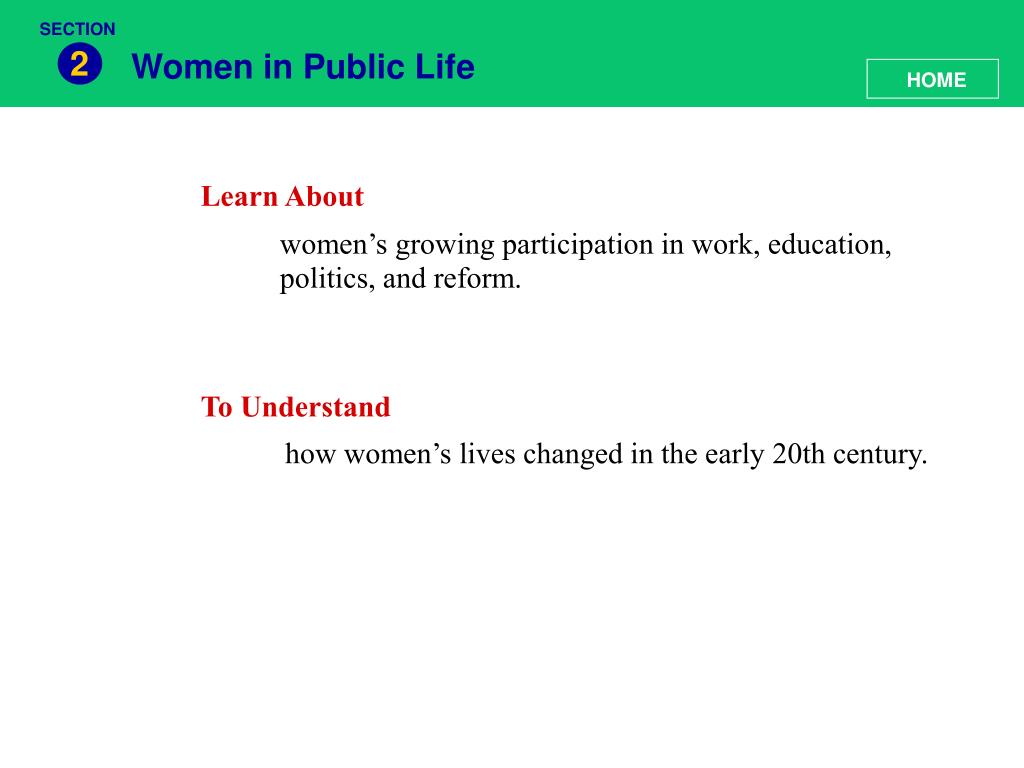 SECTION
2
Women in Public Life

HOME

Learn About

women’s growing participation in work, education, politics, and reform.

To Understand

how women’s lives changed in the early 20th century.